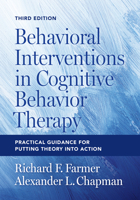 THIRD EDITION

Behavioral Interventions in Cognitive Behavior Therapy

PRACTICAL GUIDANCE FOR PUTTING THEORY INTO ACTION

Richard F. Farmer
Alexander L. Chapman